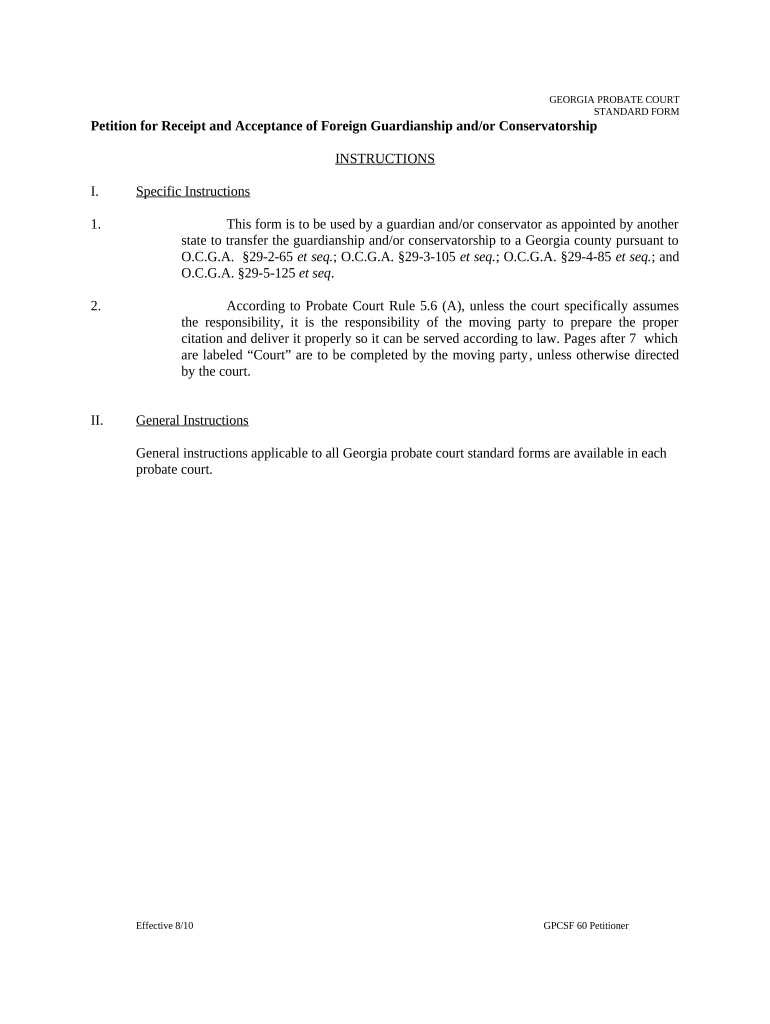 GEORGIA PROBATE COURT
STANDARD FORM

Petition for Receipt and Acceptance of Foreign Guardianship and/or Conservatorship

INSTRUCTIONS

I. Specific Instructions

1. This form is to be used by a guardian and/or conservator as appointed by another state to transfer the guardianship and/or conservatorship to a Georgia county pursuant to O.C.G.A. §29-2-65 et seq.; O.C.G.A. §29-3-105 et seq.; O.C.G.A. §29-4-85 et seq.; and O.C.G.A. §29-5-125 et seq.

2. According to Probate Court Rule 5.6 (A), unless the court specifically assumes the responsibility, it is the responsibility of the moving party to prepare the proper citation and deliver it properly so it can be served according to law. Pages after 7 which are labeled “Court” are to be completed by the moving party, unless otherwise directed by the court.

II. General Instructions

General instructions applicable to all Georgia probate court standard forms are available in each probate court.

Effective 8/10

GPCSF 60 Petitioner